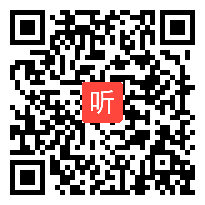 听